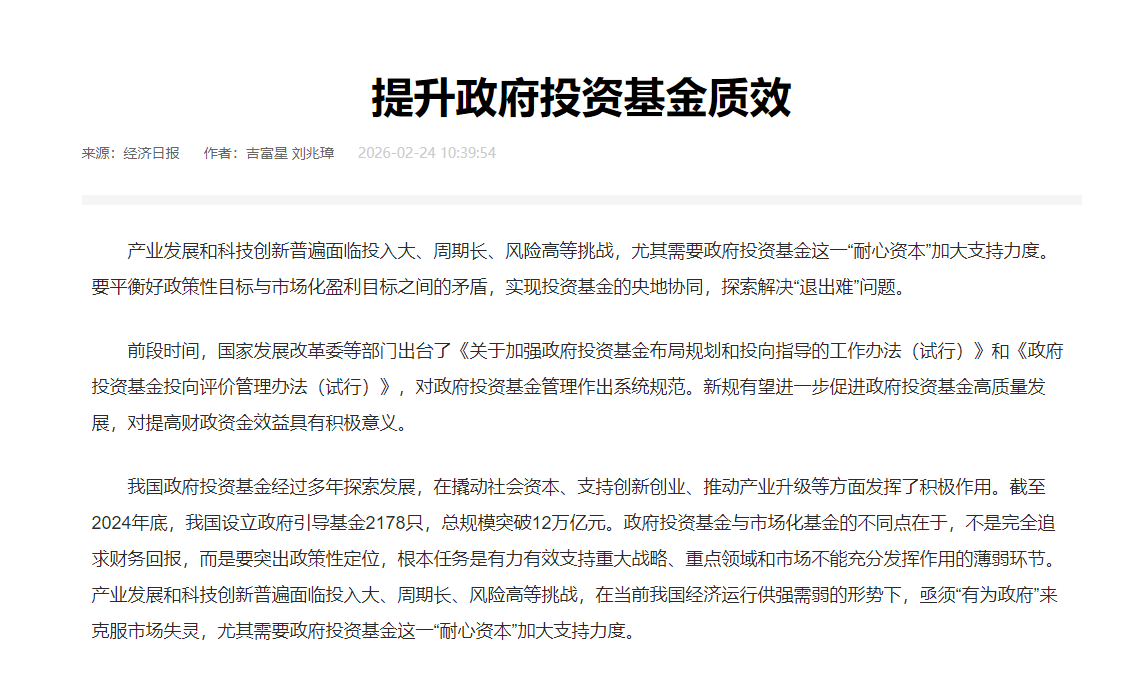 提升政府投资基金质效

来源：经济日报　作者：吉富星 刘兆璋　2026-02-24 10:39:54

产业发展和科技创新普遍面临投入大、周期长、风险高等挑战，尤其需要政府投资基金这一“耐心资本”加大支持力度。要平衡好政策性目标与市场化盈利目标之间的矛盾，实现投资基金的央地协同，探索解决“退出难”问题。

前段时间，国家发展改革委等部门出台了《关于加强政府投资基金布局规划和投向指导的工作办法（试行）》和《政府投资基金投向评价管理办法（试行）》，对政府投资基金管理作出系统规范。新规有望进一步促进政府投资基金高质量发展，对提高财政资金效益具有积极意义。

我国政府投资基金经过多年探索发展，在撬动社会资本、支持创新创业、推动产业升级等方面发挥了积极作用。截至2024年底，我国设立政府引导基金2178只，总规模突破12万亿元。政府投资基金与市场化基金的不同点在于，不是完全追求财务回报，而是要突出政策性定位，根本任务是有力有效支持重大战略、重点领域和市场不能充分发挥作用的薄弱环节。产业发展和科技创新普遍面临投入大、周期长、风险高等挑战，在当前我国经济运行供强需弱的形势下，亟须“有为政府”来克服市场失灵，尤其需要政府投资基金这一“耐心资本”加大支持力度。